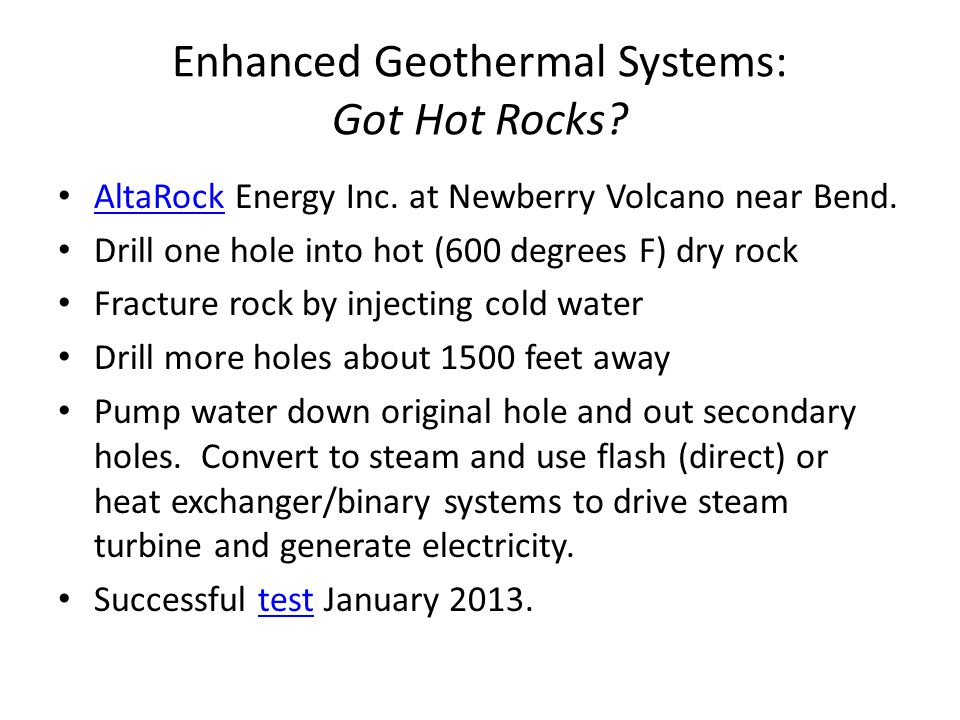 Enhanced Geothermal Systems:
Got Hot Rocks?

• AltaRock Energy Inc. at Newberry Volcano near Bend.
• Drill one hole into hot (600 degrees F) dry rock
• Fracture rock by injecting cold water
• Drill more holes about 1500 feet away
• Pump water down original hole and out secondary holes. Convert to steam and use flash (direct) or heat exchanger/binary systems to drive steam turbine and generate electricity.
• Successful test January 2013.